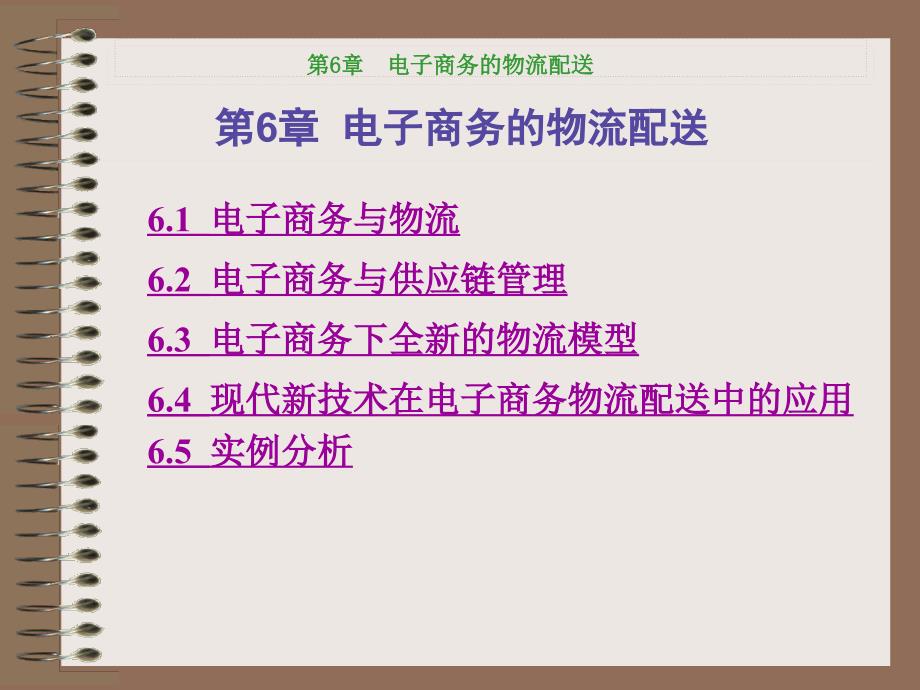 第6章　电子商务的物流配送

第6章　电子商务的物流配送

6.1 电子商务与物流

6.2 电子商务与供应链管理

6.3 电子商务下全新的物流模型

6.4 现代新技术在电子商务物流配送中的应用

6.5 实例分析